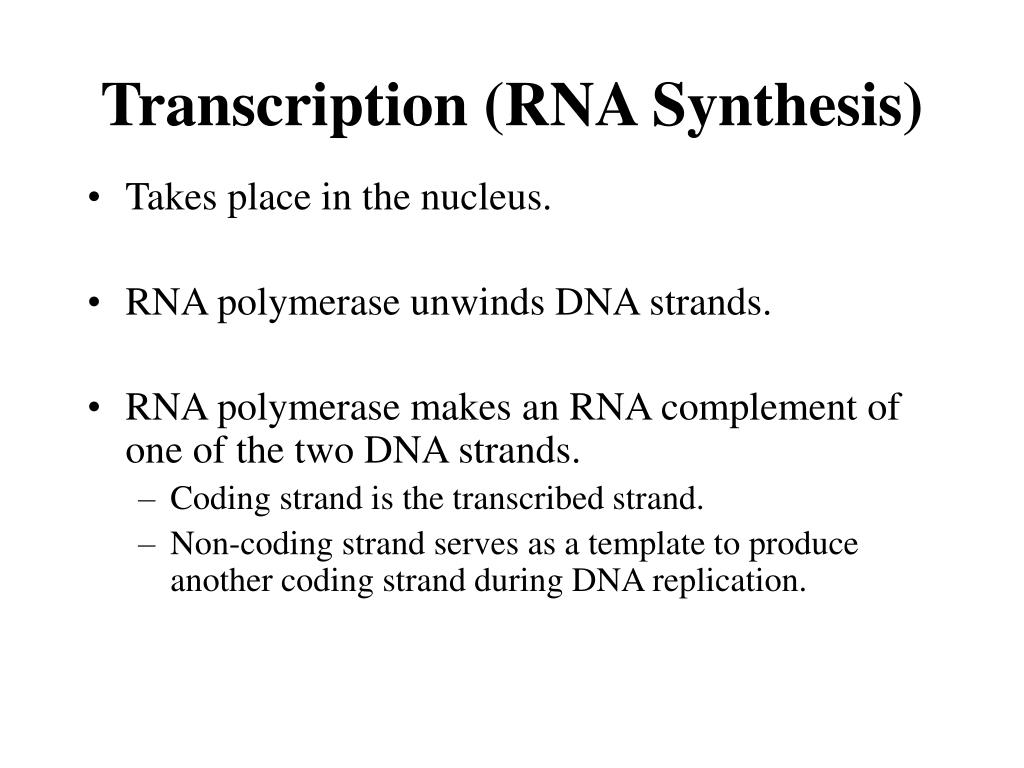 Transcription (RNA Synthesis)

• Takes place in the nucleus.

• RNA polymerase unwinds DNA strands.

• RNA polymerase makes an RNA complement of one of the two DNA strands.
– Coding strand is the transcribed strand.
– Non-coding strand serves as a template to produce another coding strand during DNA replication.